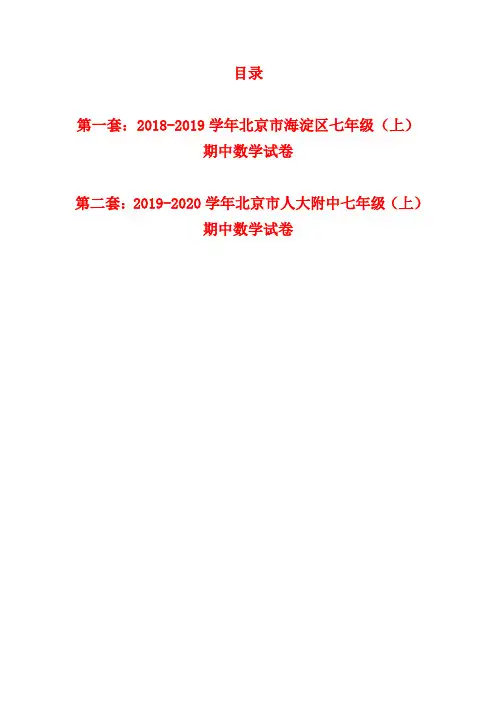 目录

第一套：2018-2019学年北京市海淀区七年级（上）期中数学试卷

第二套：2019-2020学年北京市人大附中七年级（上）期中数学试卷